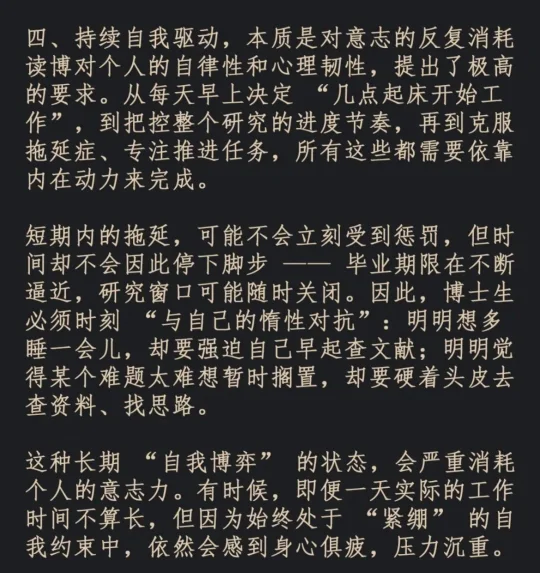 四、持续自我驱动，本质是对意志的反复消耗
读博对个人的自律性和心理韧性，提出了极高的要求。从每天早上决定 “几点起床开始工作”，到把控整个研究的进度节奏，再到克服拖延症、专注推进任务，所有这些都需要依靠内在动力来完成。

短期内的拖延，可能不会立刻受到惩罚，但时间却不会因此停下脚步 —— 毕业期限在不断逼近，研究窗口可能随时关闭。因此，博士生必须时刻 “与自己的惰性对抗”：明明想多睡一会儿，却要强迫自己早起查文献；明明觉得某个难题太难想暂时搁置，却要硬着头皮去查资料、找思路。

这种长期 “自我博弈” 的状态，会严重消耗个人的意志力。有时候，即便一天实际的工作时间不算长，但因为始终处于 “紧绷” 的自我约束中，依然会感到身心俱疲，压力沉重。